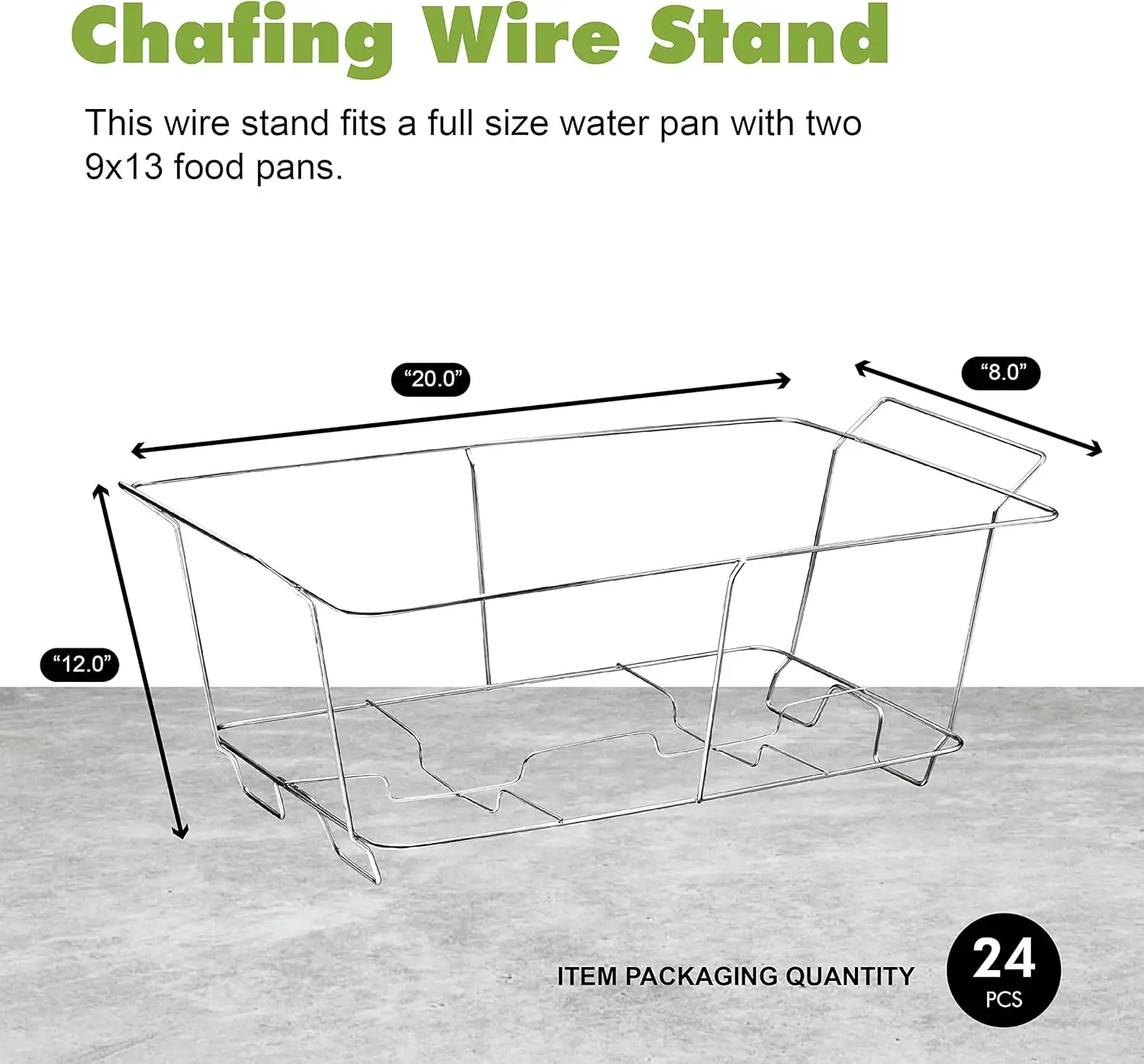 Chafing Wire Stand

This wire stand fits a full size water pan with two 9x13 food pans.

"20.0"

"8.0"

"12.0"

ITEM PACKAGING QUANTITY

24
PCS